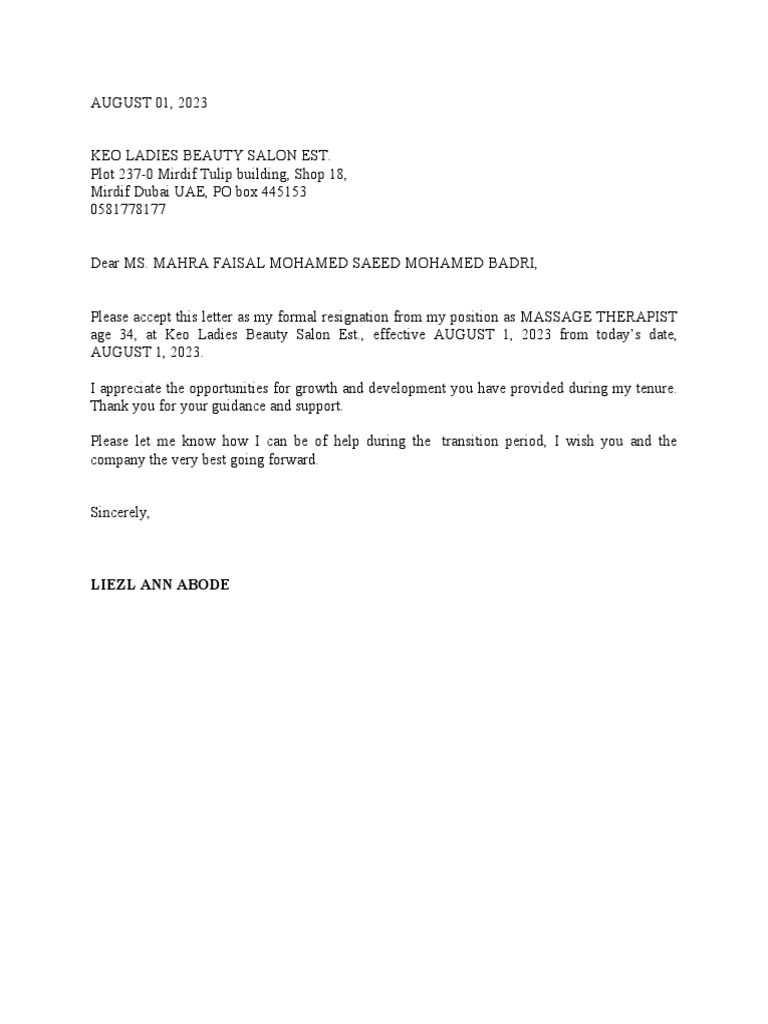 AUGUST 01, 2023

KEO LADIES BEAUTY SALON EST.
Plot 237-0 Mirdif Tulip building, Shop 18,
Mirdif Dubai UAE, PO box 445153
0581778177

Dear MS. MAHRA FAISAL MOHAMED SAEED MOHAMED BADRI,

Please accept this letter as my formal resignation from my position as MASSAGE THERAPIST age 34, at Keo Ladies Beauty Salon Est., effective AUGUST 1, 2023 from today's date, AUGUST 1, 2023.

I appreciate the opportunities for growth and development you have provided during my tenure. Thank you for your guidance and support.

Please let me know how I can be of help during the transition period, I wish you and the company the very best going forward.

Sincerely,

LIEZL ANN ABODE